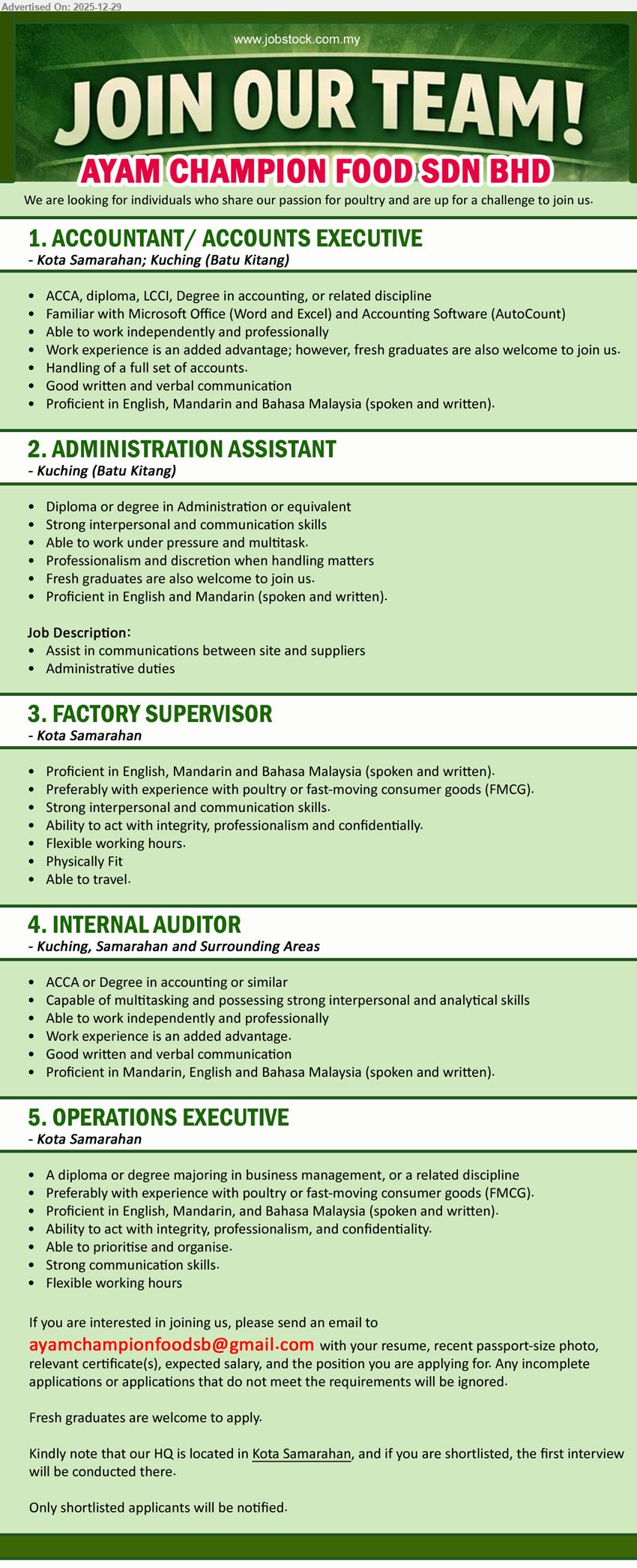 Advertised On: 2025-12-29

www.jobstock.com.my

JOIN OUR TEAM!

AYAM CHAMPION FOOD SDN BHD

We are looking for individuals who share our passion for poultry and are up for a challenge to join us.

1. ACCOUNTANT/ ACCOUNTS EXECUTIVE
- Kota Samarahan; Kuching (Batu Kitang)

- ACCA, diploma, LCCI, Degree in accounting, or related discipline
- Familiar with Microsoft Office (Word and Excel) and Accounting Software (AutoCount)
- Able to work independently and professionally
- Work experience is an added advantage; however, fresh graduates are also welcome to join us.
- Handling of a full set of accounts.
- Good written and verbal communication
- Proficient in English, Mandarin and Bahasa Malaysia (spoken and written).

2. ADMINISTRATION ASSISTANT
- Kuching (Batu Kitang)

- Diploma or degree in Administration or equivalent
- Strong interpersonal and communication skills
- Able to work under pressure and multitask.
- Professionalism and discretion when handling matters
- Fresh graduates are also welcome to join us.
- Proficient in English and Mandarin (spoken and written).

Job Description:
- Assist in communications between site and suppliers
- Administrative duties

3. FACTORY SUPERVISOR
- Kota Samarahan

- Proficient in English, Mandarin and Bahasa Malaysia (spoken and written).
- Preferably with experience with poultry or fast-moving consumer goods (FMCG).
- Strong interpersonal and communication skills.
- Ability to act with integrity, professionalism and confidentially.
- Flexible working hours.
- Physically Fit
- Able to travel.

4. INTERNAL AUDITOR
- Kuching, Samarahan and Surrounding Areas

- ACCA or Degree in accounting or similar
- Capable of multitasking and possessing strong interpersonal and analytical skills
- Able to work independently and professionally
- Work experience is an added advantage.
- Good written and verbal communication
- Proficient in Mandarin, English and Bahasa Malaysia (spoken and written).

5. OPERATIONS EXECUTIVE
- Kota Samarahan

- A diploma or degree majoring in business management, or a related discipline
- Preferably with experience with poultry or fast-moving consumer goods (FMCG).
- Proficient in English, Mandarin, and Bahasa Malaysia (spoken and written).
- Ability to act with integrity, professionalism, and confidentiality.
- Able to prioritise and organise.
- Strong communication skills.
- Flexible working hours

If you are interested in joining us, please send an email to ayamchampionfoodsb@gmail.com with your resume, recent passport-size photo, relevant certificate(s), expected salary, and the position you are applying for. Any incomplete applications or applications that do not meet the requirements will be ignored.

Fresh graduates are welcome to apply.

Kindly note that our HQ is located in Kota Samarahan, and if you are shortlisted, the first interview will be conducted there.

Only shortlisted applicants will be notified.